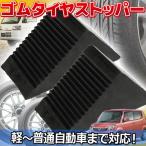 ゴムタイヤストッパー

軽～普通自動車まで対応！